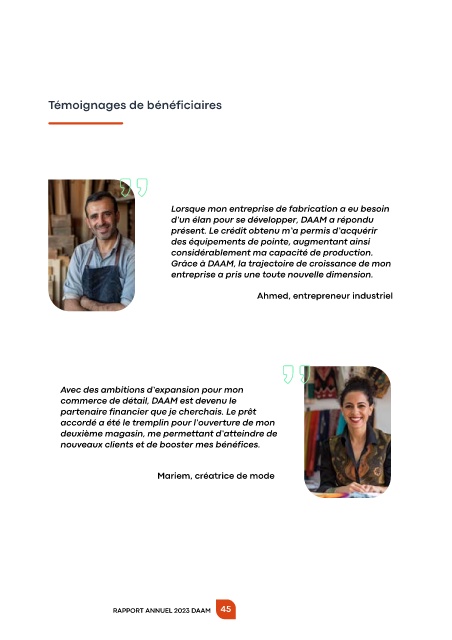 Témoignages de bénéficiaires

Lorsque mon entreprise de fabrication a eu besoin d'un élan pour se développer, DAAM a répondu présent. Le crédit obtenu m'a permis d'acquérir des équipements de pointe, augmentant ainsi considérablement ma capacité de production. Grâce à DAAM, la trajectoire de croissance de mon entreprise a pris une toute nouvelle dimension.

Ahmed, entrepreneur industriel

Avec des ambitions d'expansion pour mon commerce de détail, DAAM est devenu le partenaire financier que je cherchais. Le prêt accordé a été le tremplin pour l'ouverture de mon deuxième magasin, me permettant d'atteindre de nouveaux clients et de booster mes bénéfices.

Mariem, créatrice de mode

RAPPORT ANNUEL 2023 DAAM 45